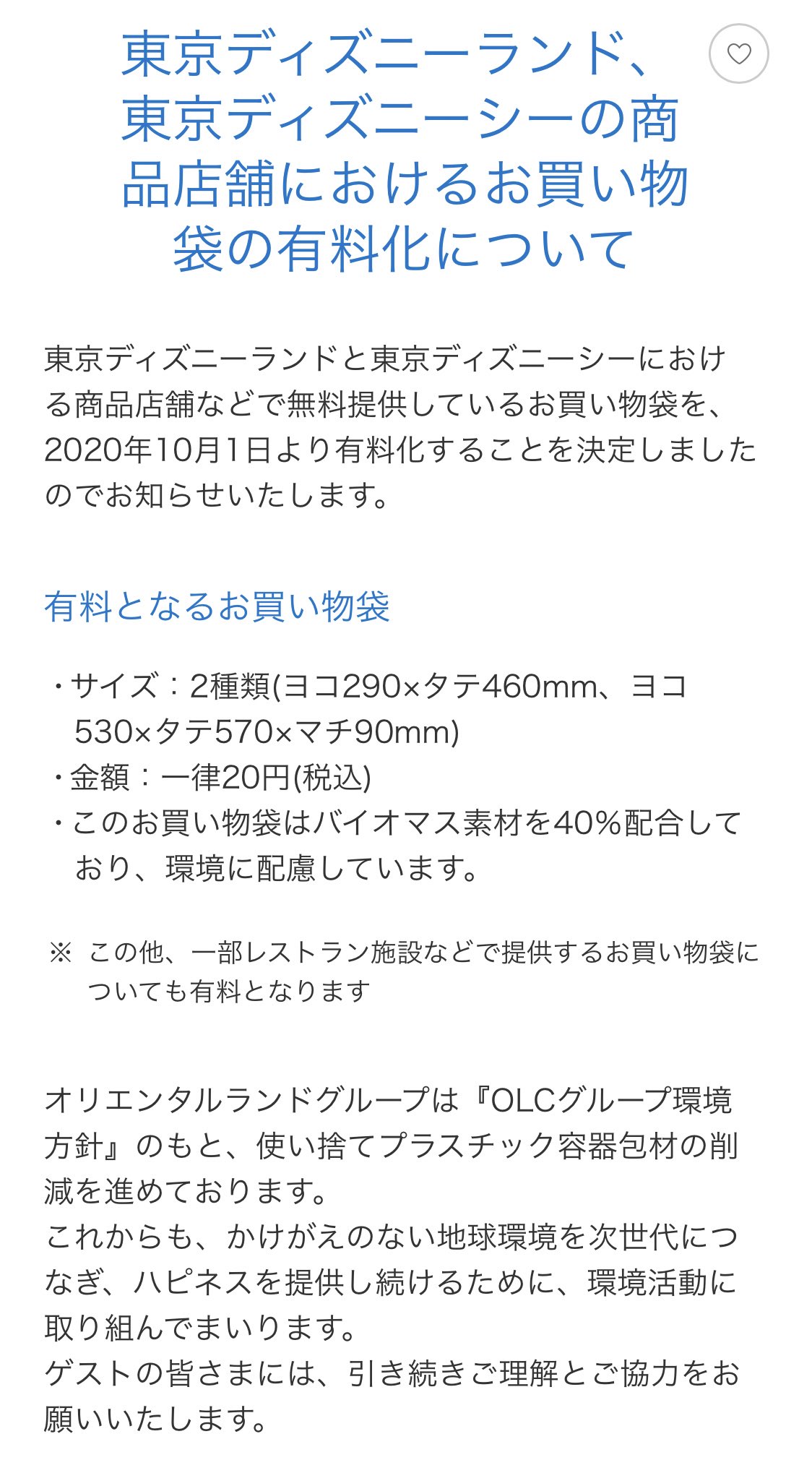 東京ディズニーランド、東京ディズニーシーの商品店舗におけるお買い物袋の有料化について

東京ディズニーランドと東京ディズニーシーにおける商品店舗などで無料提供しているお買い物袋を、2020年10月1日より有料化することを決定しましたのでお知らせいたします。

有料となるお買い物袋

・サイズ：2種類(ヨコ290×タテ460mm、ヨコ530×タテ570×マチ90mm)
・金額：一律20円(税込)
・このお買い物袋はバイオマス素材を40%配合しており、環境に配慮しています。

※ この他、一部レストラン施設などで提供するお買い物袋についても有料となります

オリエンタルランドグループは『OLCグループ環境方針』のもと、使い捨てプラスチック容器包材の削減を進めております。
これからも、かけがえのない地球環境を次世代につなぎ、ハピネスを提供し続けるために、環境活動に取り組んでまいります。
ゲストの皆さまには、引き続きご理解とご協力をお願いいたします。